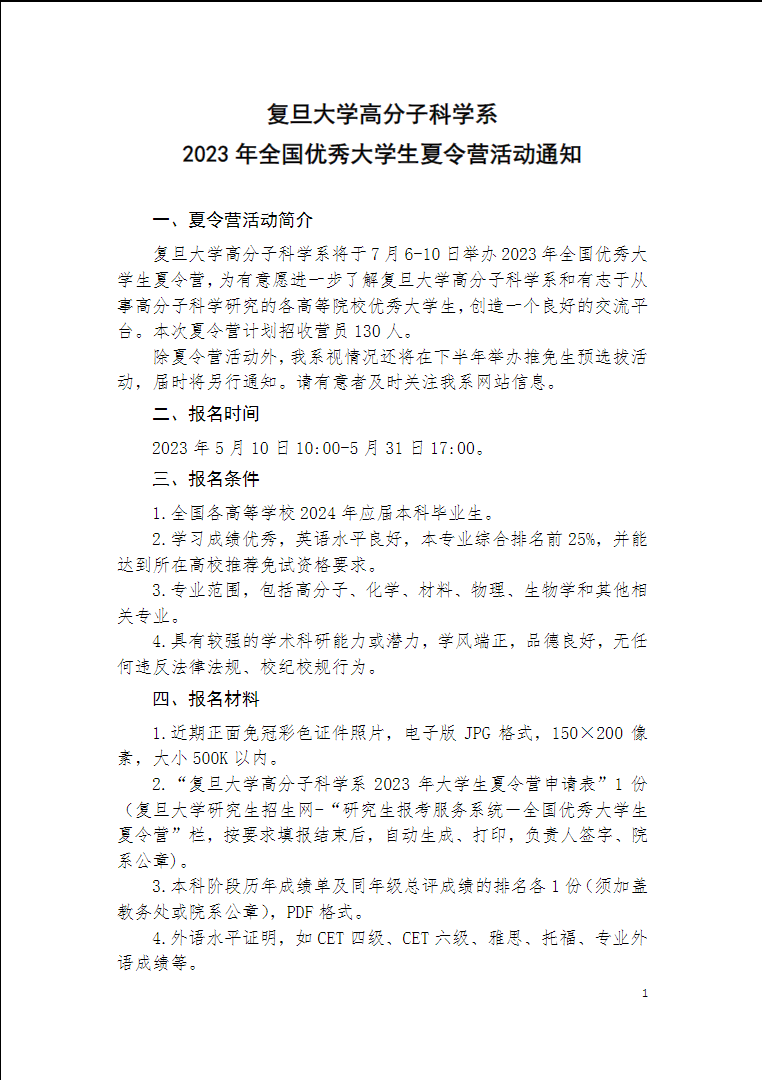 复旦大学高分子科学系
2023 年全国优秀大学生夏令营活动通知

一、夏令营活动简介

复旦大学高分子科学系将于 7 月 6-10 日举办 2023 年全国优秀大学生夏令营，为有意愿进一步了解复旦大学高分子科学系和有志于从事高分子科学研究的各高等院校优秀大学生，创造一个良好的交流平台。本次夏令营计划招收营员 130 人。

除夏令营活动外，我系视情况还将在下半年举办推免生预选拔活动，届时将另行通知。请有意者及时关注我系网站信息。

二、报名时间

2023 年 5 月 10 日 10:00-5 月 31 日 17:00。

三、报名条件

1.全国各高等学校 2024 年应届本科毕业生。

2.学习成绩优秀，英语水平良好，本专业综合排名前 25%，并能达到所在高校推荐免试资格要求。

3.专业范围，包括高分子、化学、材料、物理、生物学和其他相关专业。

4.具有较强的学术科研能力或潜力，学风端正，品德良好，无任何违反法律法规、校纪校规行为。

四、报名材料

1.近期正面免冠彩色证件照片，电子版 JPG 格式，150×200 像素，大小 500K 以内。

2.“复旦大学高分子科学系 2023 年大学生夏令营申请表”1 份（复旦大学研究生招生网-“研究生报考服务系统—全国优秀大学生夏令营”栏，按要求填报结束后，自动生成、打印，负责人签字、院系公章）。

3.本科阶段历年成绩单及同年级总评成绩的排名各 1 份（须加盖教务处或院系公章），PDF 格式。

4.外语水平证明，如 CET 四级、CET 六级、雅思、托福、专业外语成绩等。

1